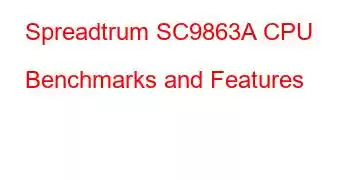 Spreadtrum SC9863A CPU Benchmarks and Features